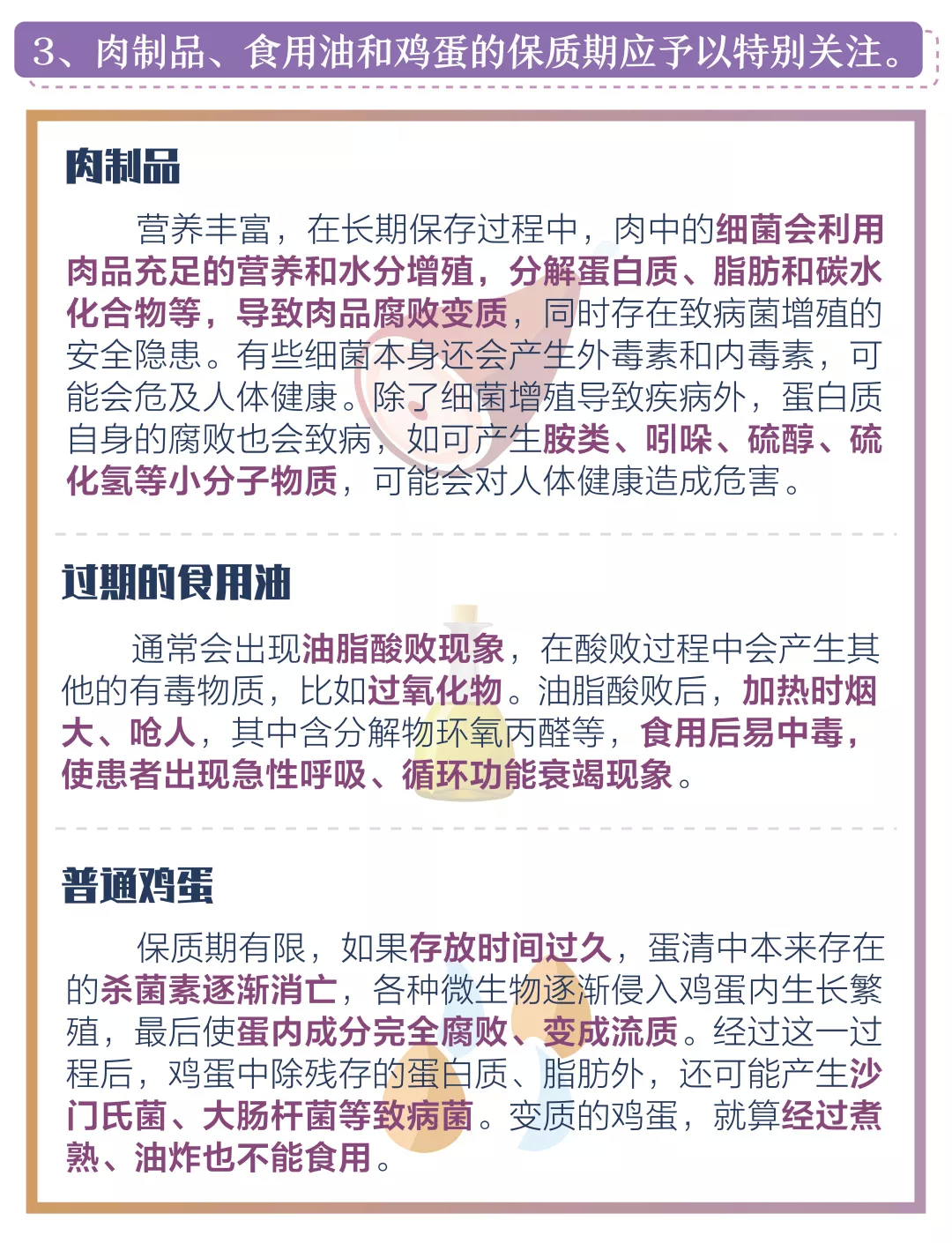 3、肉制品、食用油和鸡蛋的保质期应予以特别关注。

肉制品

营养丰富，在长期保存过程中，肉中的细菌会利用肉品充足的营养和水分增殖，分解蛋白质、脂肪和碳水化合物等，导致肉品腐败变质，同时存在致病菌增殖的安全隐患。有些细菌本身还会产生外毒素和内毒素，可能会危及人体健康。除了细菌增殖导致疾病外，蛋白质自身的腐败也会致病，如可产生胺类、吲哚、硫醇、硫化氢等小分子物质，可能会对人体健康造成危害。

过期的食用油

通常会出现油脂酸败现象，在酸败过程中会产生其他的有毒物质，比如过氧化物。油脂酸败后，加热时烟大、呛人，其中含分解物环氧丙醛等，食用后易中毒，使患者出现急性呼吸、循环功能衰竭现象。

普通鸡蛋

保质期有限，如果存放时间过久，蛋清中本来存在的杀菌素逐渐消亡，各种微生物逐渐侵入鸡蛋内生长繁殖，最后使蛋内成分完全腐败、变成流质。经过这一过程后，鸡蛋中除残存的蛋白质、脂肪外，还可能产生沙门氏菌、大肠杆菌等致病菌。变质的鸡蛋，就算经过煮熟、油炸也不能食用。